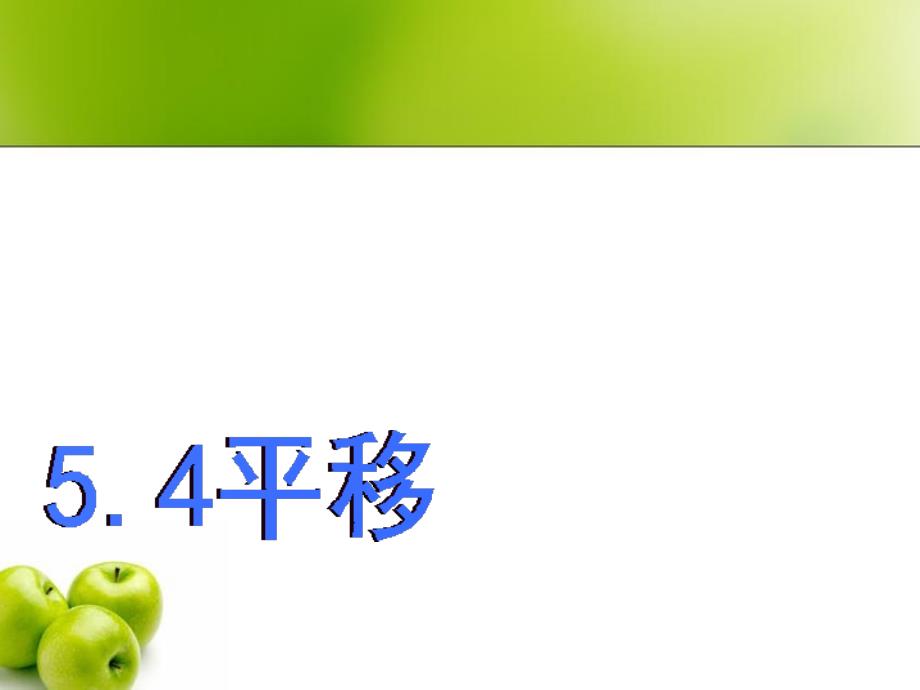 5. 4平移